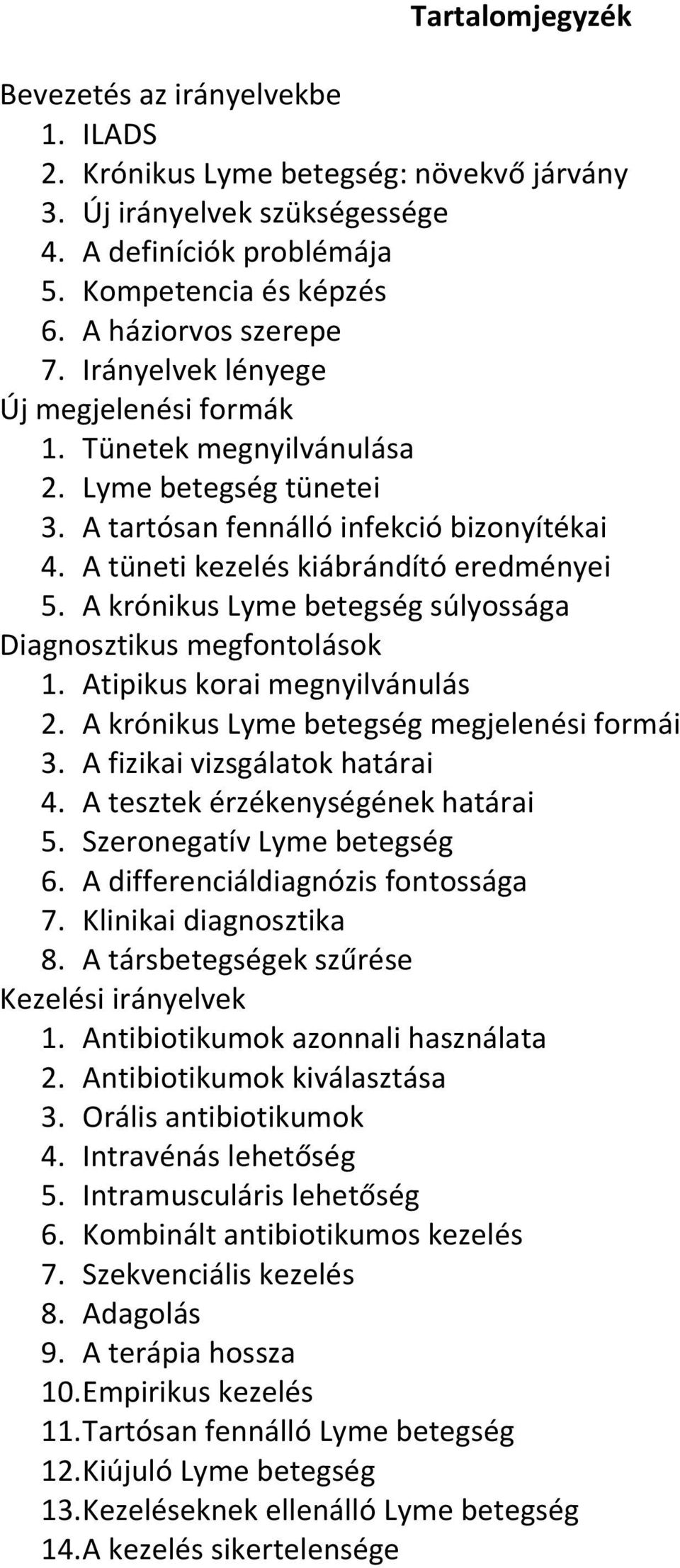 Tartalomjegyzék

Bevezetés az irányelvekbe
1. ILADS
2. Krónikus Lyme betegség: növekvő járvány
3. Új irányelvek szükségessége
4. A definíciók problémája
5. Kompetencia és képzés
6. A háziorvos szerepe
7. Irányelvek lényege
Új megjelenési formák
1. Tünetek megnyilvánulása
2. Lyme betegség tünetei
3. A tartósan fennálló infekció bizonyítékai
4. A tüneti kezelés kiábrándító eredményei
5. A krónikus Lyme betegség súlyossága
Diagnosztikus megfontolások
1. Atipikus korai megnyilvánulás
2. A krónikus Lyme betegség megjelenési formái
3. A fizikai vizsgálatok határai
4. A tesztek érzékenységének határai
5. Szeronegatív Lyme betegség
6. A differenciáldiagnózis fontossága
7. Klinikai diagnosztika
8. A társbetegségek szűrése
Kezelési irányelvek
1. Antibiotikumok azonnali használata
2. Antibiotikumok kiválasztása
3. Orális antibiotikumok
4. Intravénás lehetőség
5. Intramusculáris lehetőség
6. Kombinált antibiotikumos kezelés
7. Szekvenciális kezelés
8. Adagolás
9. A terápia hossza
10. Empirikus kezelés
11. Tartósan fennálló Lyme betegség
12. Kiújuló Lyme betegség
13. Kezeléseknek ellenálló Lyme betegség
14. A kezelés sikertelensége